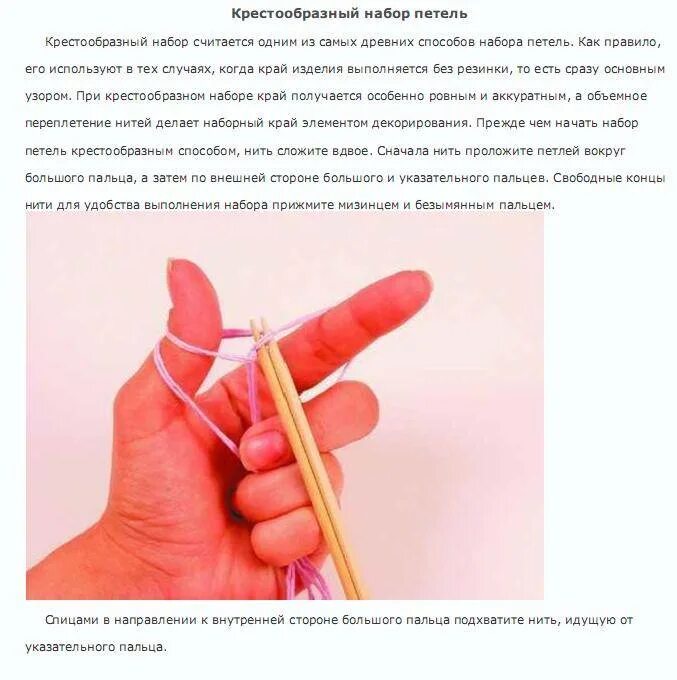 Крестообразный набор петель

Крестообразный набор считается одним из самых древних способов набора петель. Как правило, его используют в тех случаях, когда край изделия выполняется без резинки, то есть сразу основным узором. При крестообразном наборе край получается особенно ровным и аккуратным, а объемное переплетение нитей делает наборный край элементом декорирования. Прежде чем начать набор петель крестообразным способом, нить сложите вдвое. Сначала нить проложите петлей вокруг большого пальца, а затем по внешней стороне большого и указательного пальцев. Свободные концы нити для удобства выполнения набора прижмите мизинцем и безымянным пальцем.

Спицами в направлении к внутренней стороне большого пальца подхватите нить, идущую от указательного пальца.